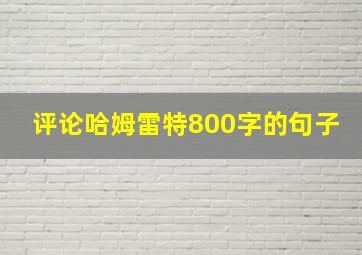 评论哈姆雷特800字的句子